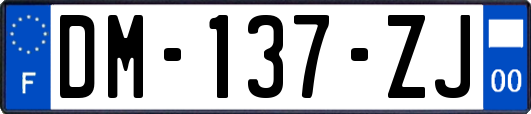 F
DM-137-ZJ
00